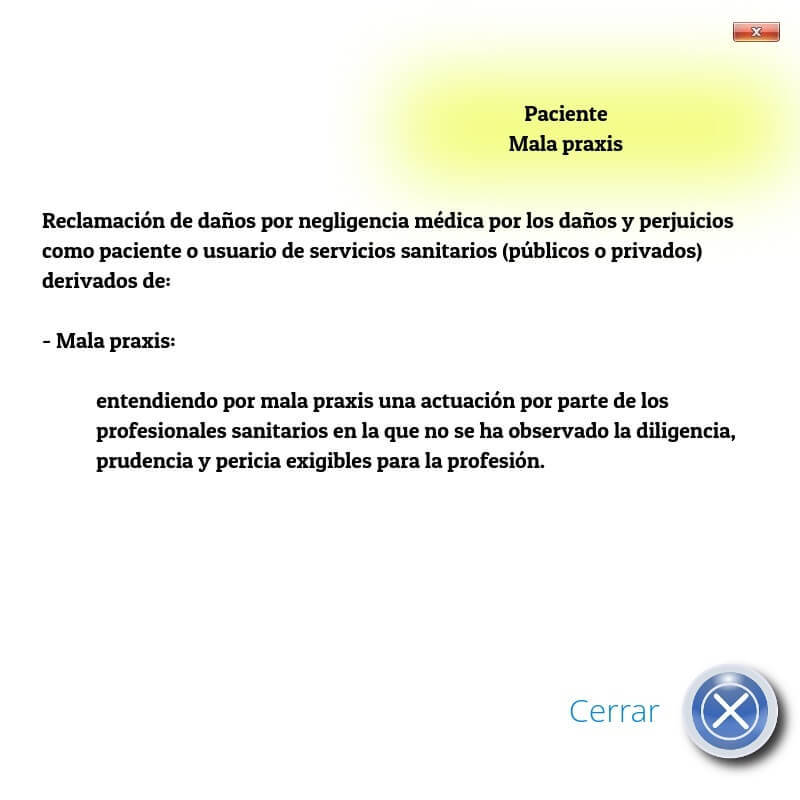 x

Paciente
Mala praxis

Reclamación de daños por negligencia médica por los daños y perjuicios como paciente o usuario de servicios sanitarios (públicos o privados) derivados de:

- Mala praxis:

entendiendo por mala praxis una actuación por parte de los profesionales sanitarios en la que no se ha observado la diligencia, prudencia y pericia exigibles para la profesión.

Cerrar